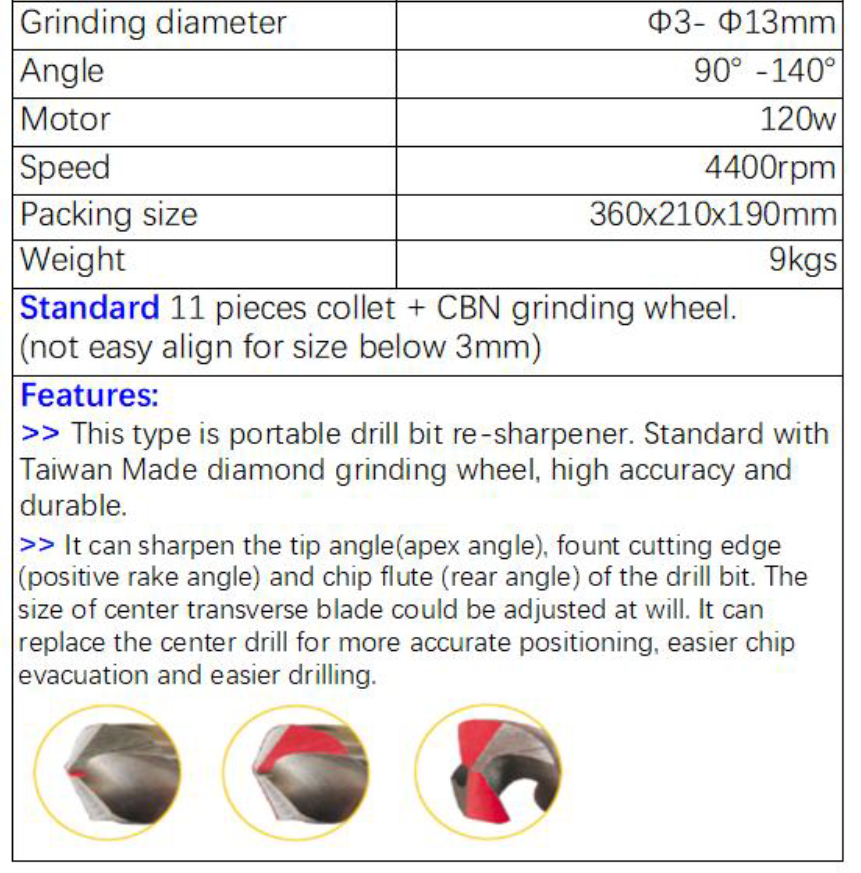 | Grinding diameter | Φ3- Φ13mm |
|---|---|
| Angle | 90° -140° |
| Motor | 120w |
| Speed | 4400rpm |
| Packing size | 360x210x190mm |
| Weight | 9kgs |

Standard 11 pieces collet + CBN grinding wheel. (not easy align for size below 3mm)

Features:
>> This type is portable drill bit re-sharpener. Standard with Taiwan Made diamond grinding wheel, high accuracy and durable.

>> It can sharpen the tip angle(apex angle), fount cutting edge (positive rake angle) and chip flute (rear angle) of the drill bit. The size of center transverse blade could be adjusted at will. It can replace the center drill for more accurate positioning, easier chip evacuation and easier drilling.